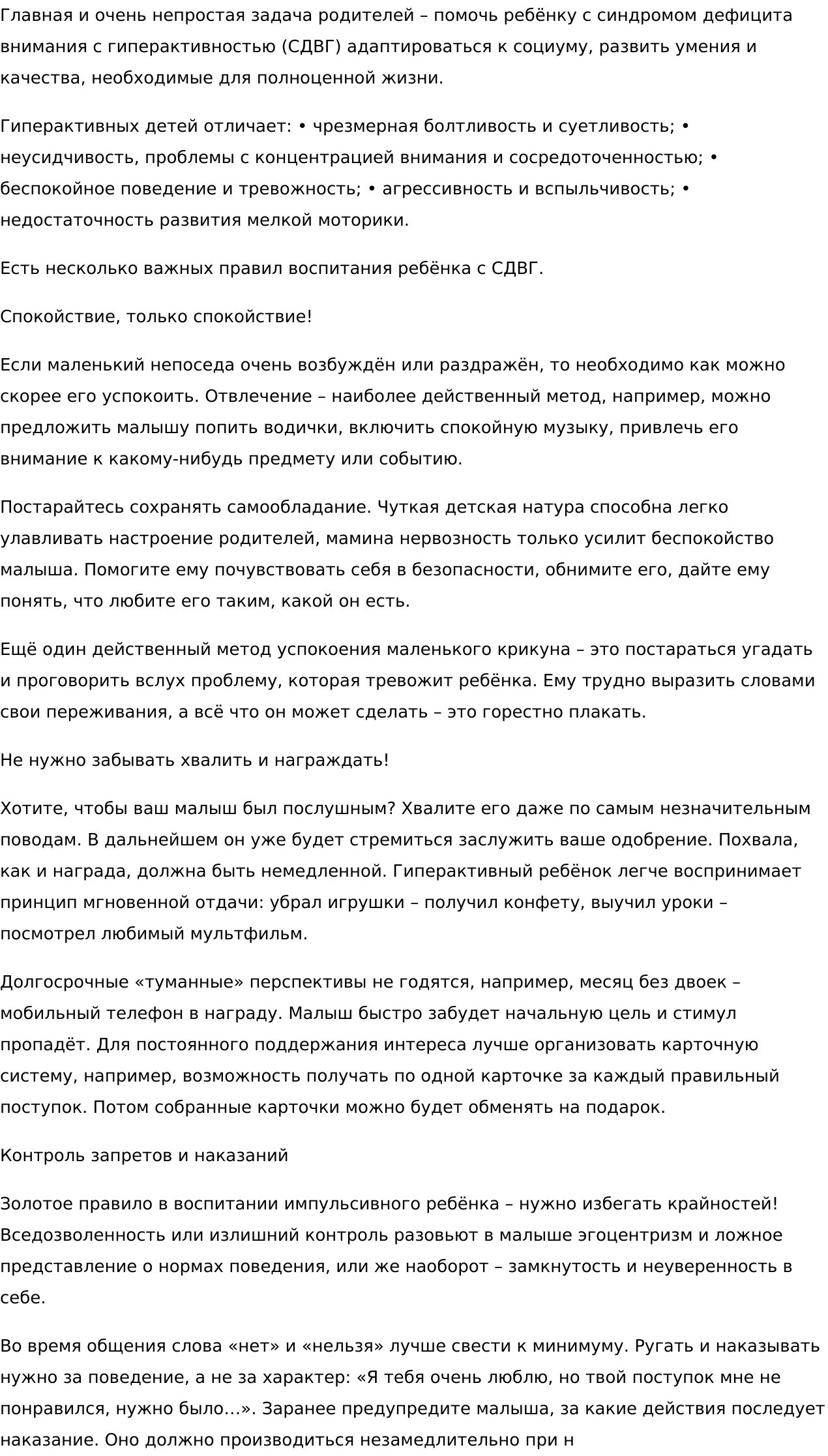 Главная и очень непростая задача родителей – помочь ребёнку с синдромом дефицита внимания с гиперактивностью (СДВГ) адаптироваться к социуму, развить умения и качества, необходимые для полноценной жизни.

Гиперактивных детей отличает: • чрезмерная болтливость и суетливость; • неусидчивость, проблемы с концентрацией внимания и сосредоточенностью; • беспокойное поведение и тревожность; • агрессивность и вспыльчивость; • недостаточность развития мелкой моторики.

Есть несколько важных правил воспитания ребёнка с СДВГ.

Спокойствие, только спокойствие!

Если маленький непоседа очень возбуждён или раздражён, то необходимо как можно скорее его успокоить. Отвлечение – наиболее действенный метод, например, можно предложить малышу попить водички, включить спокойную музыку, привлечь его внимание к какому-нибудь предмету или событию.

Постарайтесь сохранять самообладание. Чуткая детская натура способна легко улавливать настроение родителей, мамина нервозность только усилит беспокойство малыша. Помогите ему почувствовать себя в безопасности, обнимите его, дайте ему понять, что любите его таким, какой он есть.

Ещё один действенный метод успокоения маленького крикуна – это постараться угадать и проговорить вслух проблему, которая тревожит ребёнка. Ему трудно выразить словами свои переживания, а всё что он может сделать – это горестно плакать.

Не нужно забывать хвалить и награждать!

Хотите, чтобы ваш малыш был послушным? Хвалите его даже по самым незначительным поводам. В дальнейшем он уже будет стремиться заслужить ваше одобрение. Похвала, как и награда, должна быть немедленной. Гиперактивный ребёнок легче воспринимает принцип мгновенной отдачи: убрал игрушки – получил конфету, выучил уроки – посмотрел любимый мультфильм.

Долгосрочные «туманные» перспективы не годятся, например, месяц без двоек – мобильный телефон в награду. Малыш быстро забудет начальную цель и стимул пропадёт. Для постоянного поддержания интереса лучше организовать карточную систему, например, возможность получать по одной карточке за каждый правильный поступок. Потом собранные карточки можно будет обменять на подарок.

Контроль запретов и наказаний

Золотое правило в воспитании импульсивного ребёнка – нужно избегать крайностей! Вседозволенность или излишний контроль разовьют в малыше эгоцентризм и ложное представление о нормах поведения, или же наоборот – замкнутость и неуверенность в себе.

Во время общения слова «нет» и «нельзя» лучше свести к минимуму. Ругать и наказывать нужно за поведение, а не за характер: «Я тебя очень люблю, но твой поступок мне не понравился, нужно было…». Заранее предупредите малыша, за какие действия последует наказание. Оно должно производиться незамедлительно при н